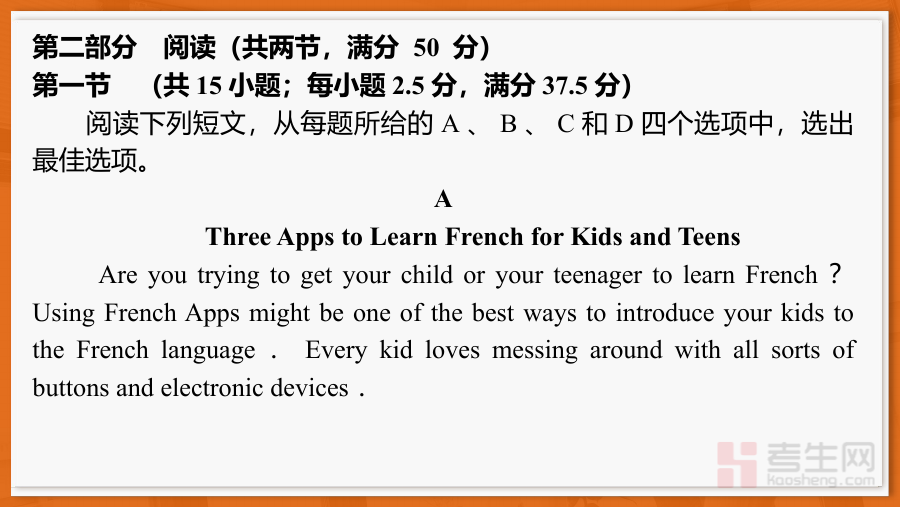 第二部分　阅读（共两节，满分 50 分）
第一节　（共 15 小题；每小题 2.5 分，满分 37.5 分）

阅读下列短文，从每题所给的 A 、 B 、 C 和 D 四个选项中，选出最佳选项。

A

Three Apps to Learn French for Kids and Teens

Are you trying to get your child or your teenager to learn French ? Using French Apps might be one of the best ways to introduce your kids to the French language . Every kid loves messing around with all sorts of buttons and electronic devices .

考生网
Kaosheng.com